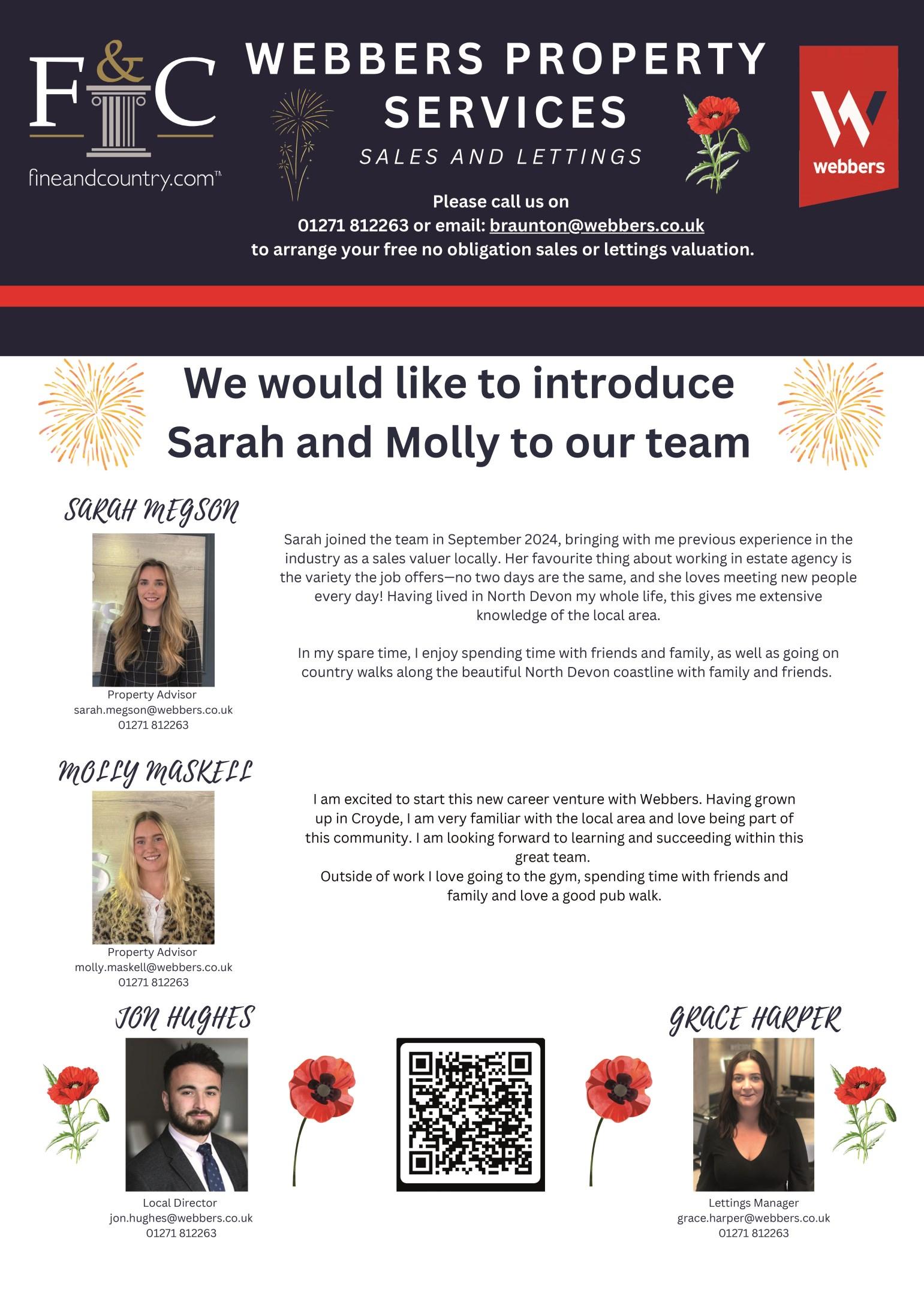 F&C
fineandcountry.com™

WEBBERS PROPERTY SERVICES
SALES AND LETTINGS

W
webbers

Please call us on
01271 812263 or email: braunton@webbers.co.uk
to arrange your free no obligation sales or lettings valuation.

We would like to introduce Sarah and Molly to our team

SARAH MEGSON

Property Advisor
sarah.megson@webbers.co.uk
01271 812263

Sarah joined the team in September 2024, bringing with me previous experience in the industry as a sales valuer locally. Her favourite thing about working in estate agency is the variety the job offers—no two days are the same, and she loves meeting new people every day! Having lived in North Devon my whole life, this gives me extensive knowledge of the local area.

In my spare time, I enjoy spending time with friends and family, as well as going on country walks along the beautiful North Devon coastline with family and friends.

MOLLY MASKELL

Property Advisor
molly.maskell@webbers.co.uk
01271 812263

I am excited to start this new career venture with Webbers. Having grown up in Croyde, I am very familiar with the local area and love being part of this community. I am looking forward to learning and succeeding within this great team.
Outside of work I love going to the gym, spending time with friends and family and love a good pub walk.

JON HUGHES

Local Director
jon.hughes@webbers.co.uk
01271 812263

GRACE HARPER

Lettings Manager
grace.harper@webbers.co.uk
01271 812263